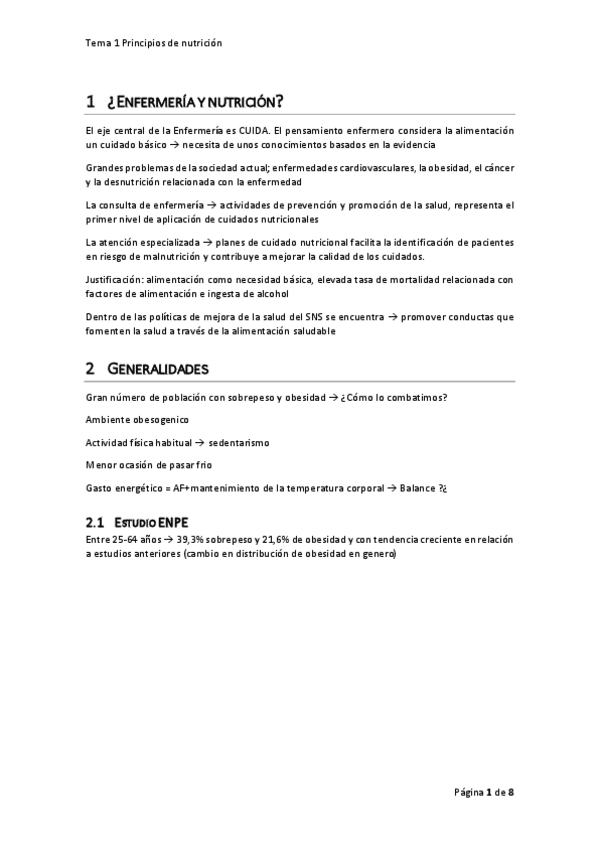 Tema 1 Principios de nutrición

1 ¿ENFERMERÍA Y NUTRICIÓN?

El eje central de la Enfermería es CUIDA. El pensamiento enfermero considera la alimentación un cuidado básico → necesita de unos conocimientos basados en la evidencia

Grandes problemas de la sociedad actual; enfermedades cardiovasculares, la obesidad, el cáncer y la desnutrición relacionada con la enfermedad

La consulta de enfermería → actividades de prevención y promoción de la salud, representa el primer nivel de aplicación de cuidados nutricionales

La atención especializada → planes de cuidado nutricional facilita la identificación de pacientes en riesgo de malnutrición y contribuye a mejorar la calidad de los cuidados.

Justificación: alimentación como necesidad básica, elevada tasa de mortalidad relacionada con factores de alimentación e ingesta de alcohol

Dentro de las políticas de mejora de la salud del SNS se encuentra → promover conductas que fomenten la salud a través de la alimentación saludable

2 GENERALIDADES

Gran número de población con sobrepeso y obesidad → ¿Cómo lo combatimos?

Ambiente obesogenico

Actividad física habitual → sedentarismo

Menor ocasión de pasar frio

Gasto energético = AF+mantenimiento de la temperatura corporal → Balance ?¿

2.1 ESTUDIO ENPE

Entre 25-64 años → 39,3% sobrepeso y 21,6% de obesidad y con tendencia creciente en relación a estudios anteriores (cambio en distribución de obesidad en genero)

Página 1 de 8